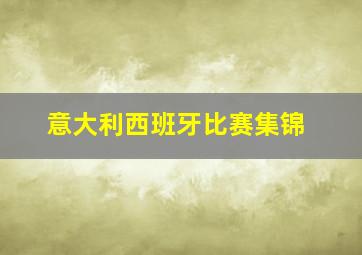 意大利西班牙比赛集锦